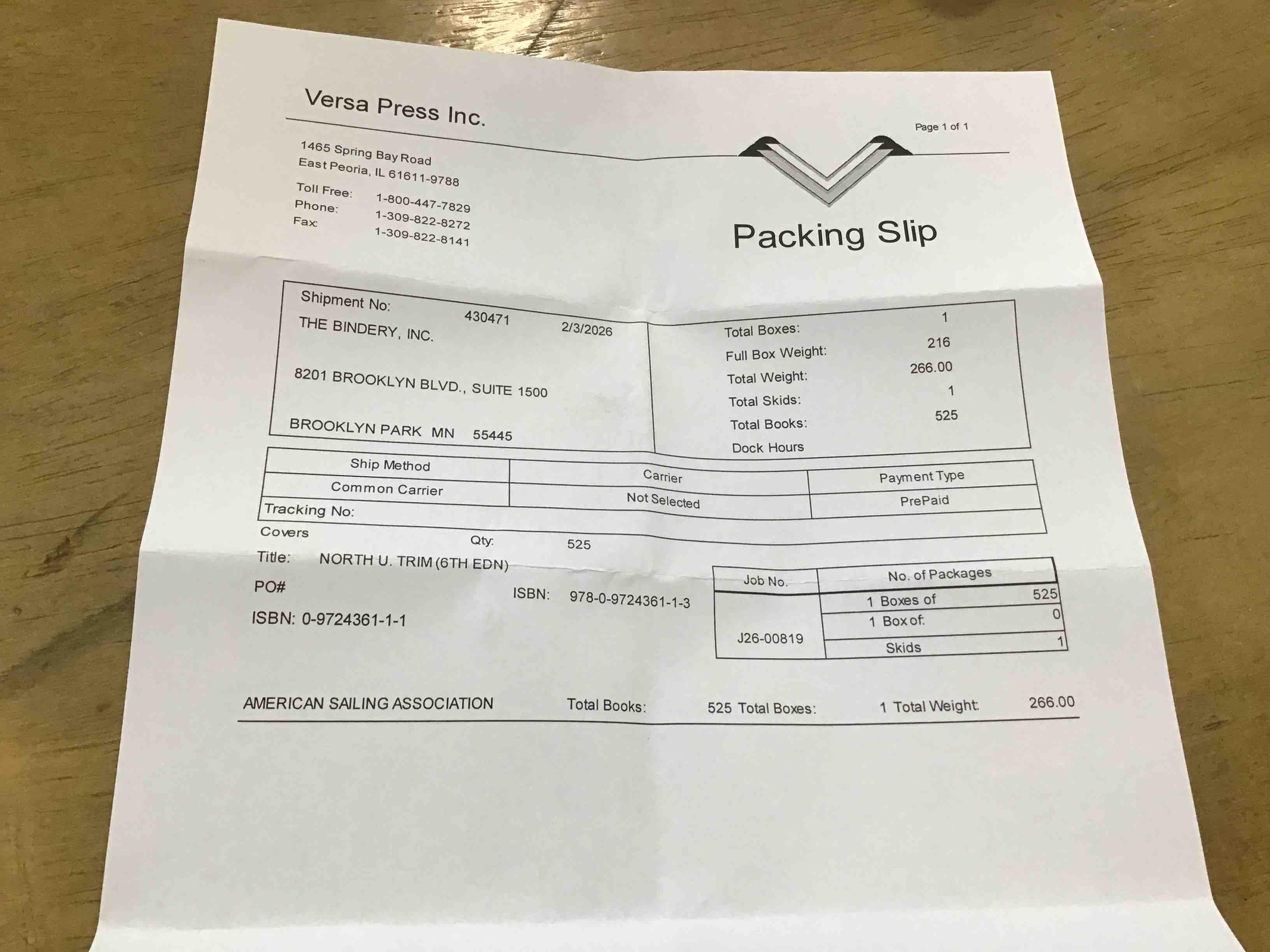 Versa Press Inc.

Page 1 of 1

1465 Spring Bay Road
East Peoria, IL 61611-9788

Toll Free: 1-800-447-7829
Phone: 1-309-822-8272
Fax: 1-309-822-8141

Packing Slip

Shipment No: 430471 2/3/2026
THE BINDERY, INC.

8201 BROOKLYN BLVD., SUITE 1500

BROOKLYN PARK MN 55445

Total Boxes: 1
Full Box Weight: 216
Total Weight: 266.00
Total Skids: 1
Total Books: 525
Dock Hours

| Ship Method | Carrier | Payment Type |
|---|---|---|
| Common Carrier | Not Selected | PrePaid |
| Tracking No: | | |

Covers
Qty: 525
Title: NORTH U. TRIM (6TH EDN)
PO#
ISBN: 978-0-9724361-1-3
ISBN: 0-9724361-1-1

| Job No. | No. of Packages | |
|---|---|---|
| J26-00819 | 1 Boxes of | 525 |
| | 1 Box of: | 0 |
| | Skids | 1 |

AMERICAN SAILING ASSOCIATION Total Books: 525 Total Boxes: 1 Total Weight: 266.00